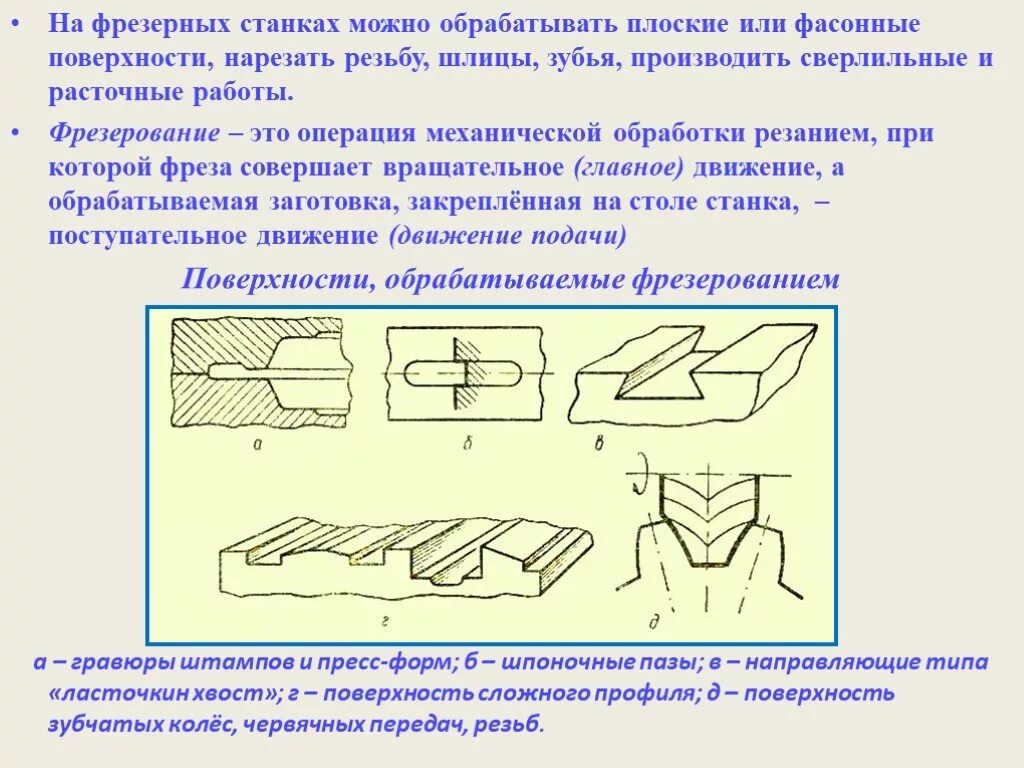 • На фрезерных станках можно обрабатывать плоские или фасонные поверхности, нарезать резьбу, шлицы, зубья, производить сверлильные и расточные работы.

• Фрезерование – это операция механической обработки резанием, при которой фреза совершает вращательное (главное) движение, а обрабатываемая заготовка, закреплённая на столе станка, – поступательное движение (движение подачи)

Поверхности, обрабатываемые фрезерованием

а

б

в

г

д

а – гравюры штампов и пресс-форм; б – шпоночные пазы; в – направляющие типа «ласточкин хвост»; г – поверхность сложного профиля; д – поверхность зубчатых колёс, червячных передач, резьб.